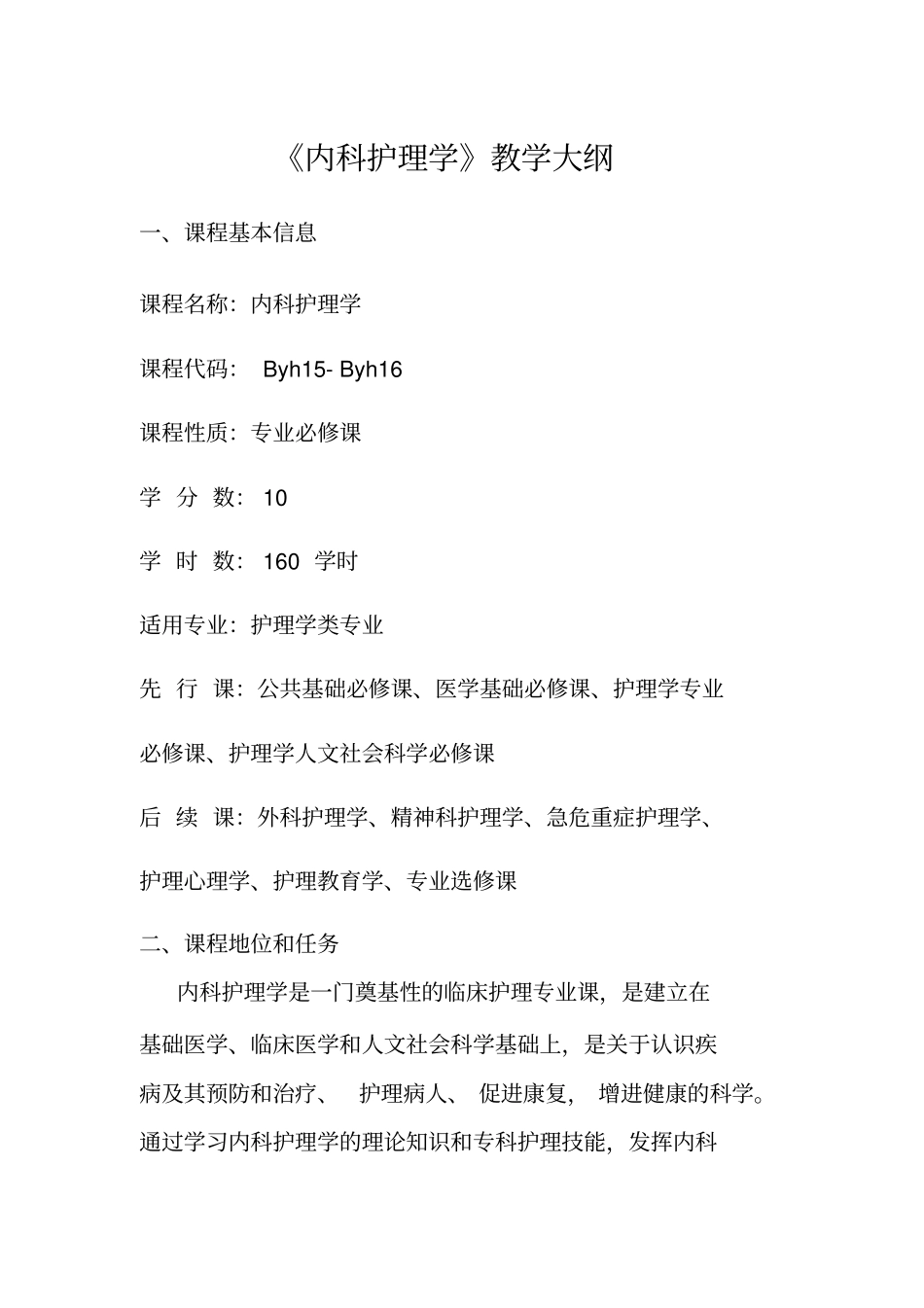 《内科护理学》教学大纲

一、课程基本信息

课程名称：内科护理学

课程代码： Byh15- Byh16

课程性质：专业必修课

学 分 数： 10

学 时 数： 160 学时

适用专业：护理学类专业

先 行 课：公共基础必修课、医学基础必修课、护理学专业必修课、护理学人文社会科学必修课

后 续 课：外科护理学、精神科护理学、急危重症护理学、护理心理学、护理教育学、专业选修课

二、课程地位和任务

内科护理学是一门奠基性的临床护理专业课，是建立在基础医学、临床医学和人文社会科学基础上，是关于认识疾病及其预防和治疗、 护理病人、 促进康复， 增进健康的科学。通过学习内科护理学的理论知识和专科护理技能，发挥内科